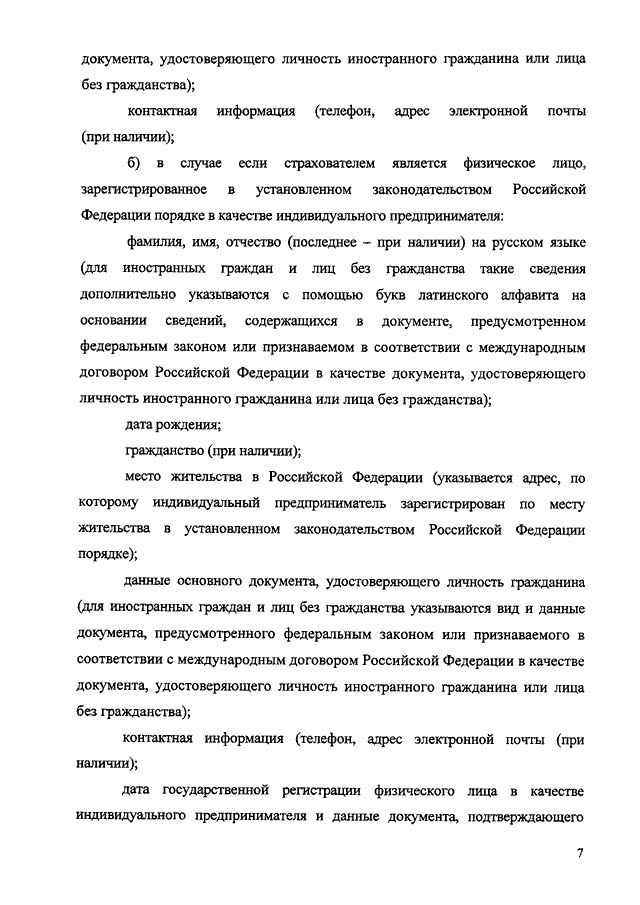 документа, удостоверяющего личность иностранного гражданина или лица без гражданства);

контактная информация (телефон, адрес электронной почты (при наличии);

б) в случае если страхователем является физическое лицо, зарегистрированное в установленном законодательством Российской Федерации порядке в качестве индивидуального предпринимателя:

фамилия, имя, отчество (последнее – при наличии) на русском языке (для иностранных граждан и лиц без гражданства такие сведения дополнительно указываются с помощью букв латинского алфавита на основании сведений, содержащихся в документе, предусмотренном федеральным законом или признаваемом в соответствии с международным договором Российской Федерации в качестве документа, удостоверяющего личность иностранного гражданина или лица без гражданства);

дата рождения;

гражданство (при наличии);

место жительства в Российской Федерации (указывается адрес, по которому индивидуальный предприниматель зарегистрирован по месту жительства в установленном законодательством Российской Федерации порядке);

данные основного документа, удостоверяющего личность гражданина (для иностранных граждан и лиц без гражданства указываются вид и данные документа, предусмотренного федеральным законом или признаваемого в соответствии с международным договором Российской Федерации в качестве документа, удостоверяющего личность иностранного гражданина или лица без гражданства);

контактная информация (телефон, адрес электронной почты (при наличии);

дата государственной регистрации физического лица в качестве индивидуального предпринимателя и данные документа, подтверждающего

7